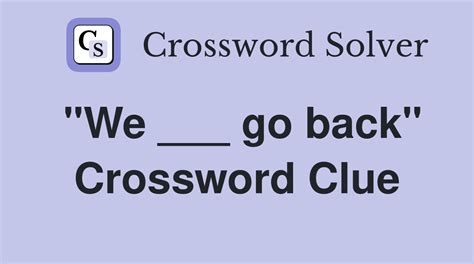 CS Crossword Solver

"We ___ go back" Crossword Clue